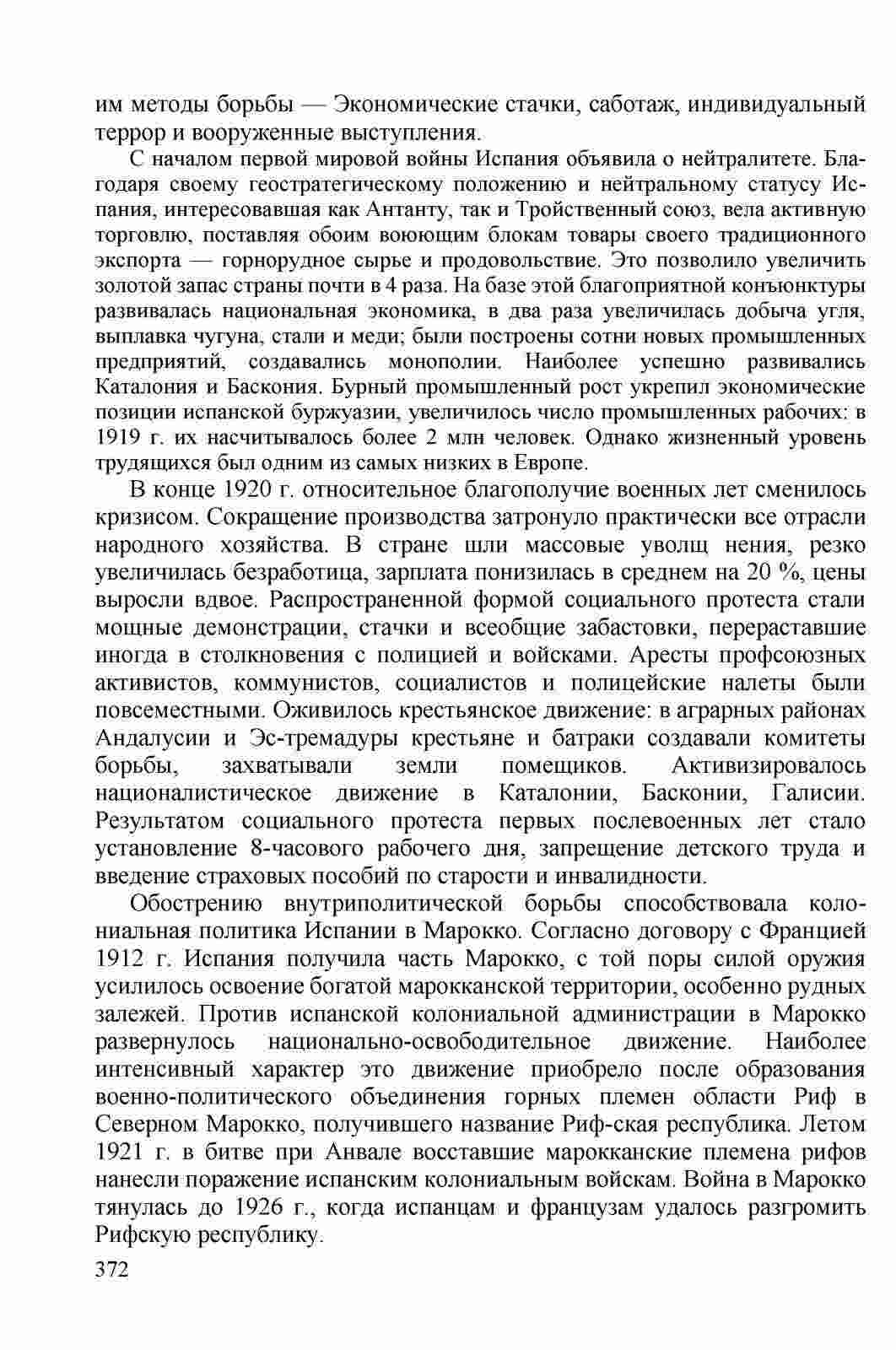 им методы борьбы — Экономические стачки, саботаж, индивидуальный террор и вооруженные выступления.

С началом первой мировой войны Испания объявила о нейтралитете. Благодаря своему геостратегическому положению и нейтральному статусу Испания, интересовавшая как Антанту, так и Тройственный союз, вела активную торговлю, поставляя обоим воюющим блокам товары своего традиционного экспорта — горнорудное сырье и продовольствие. Это позволило увеличить золотой запас страны почти в 4 раза. На базе этой благоприятной конъюнктуры развивалась национальная экономика, в два раза увеличилась добыча угля, выплавка чугуна, стали и меди; были построены сотни новых промышленных предприятий, создавались монополии. Наиболее успешно развивались Каталония и Баскония. Бурный промышленный рост укрепил экономические позиции испанской буржуазии, увеличилось число промышленных рабочих: в 1919 г. их насчитывалось более 2 млн человек. Однако жизненный уровень трудящихся был одним из самых низких в Европе.

В конце 1920 г. относительное благополучие военных лет сменилось кризисом. Сокращение производства затронуло практически все отрасли народного хозяйства. В стране шли массовые уволщ нения, резко увеличилась безработица, зарплата понизилась в среднем на 20 %, цены выросли вдвое. Распространенной формой социального протеста стали мощные демонстрации, стачки и всеобщие забастовки, перераставшие иногда в столкновения с полицией и войсками. Аресты профсоюзных активистов, коммунистов, социалистов и полицейские налеты были повсеместными. Оживилось крестьянское движение: в аграрных районах Андалусии и Эс-тремадуры крестьяне и батраки создавали комитеты борьбы, захватывали земли помещиков. Активизировалось националистическое движение в Каталонии, Басконии, Галисии. Результатом социального протеста первых послевоенных лет стало установление 8-часового рабочего дня, запрещение детского труда и введение страховых пособий по старости и инвалидности.

Обострению внутриполитической борьбы способствовала колониальная политика Испании в Марокко. Согласно договору с Францией 1912 г. Испания получила часть Марокко, с той поры силой оружия усилилось освоение богатой марокканской территории, особенно рудных залежей. Против испанской колониальной администрации в Марокко развернулось национально-освободительное движение. Наиболее интенсивный характер это движение приобрело после образования военно-политического объединения горных племен области Риф в Северном Марокко, получившего название Риф-ская республика. Летом 1921 г. в битве при Анвале восставшие марокканские племена рифов нанесли поражение испанским колониальным войскам. Война в Марокко тянулась до 1926 г., когда испанцам и французам удалось разгромить Рифскую республику.

372